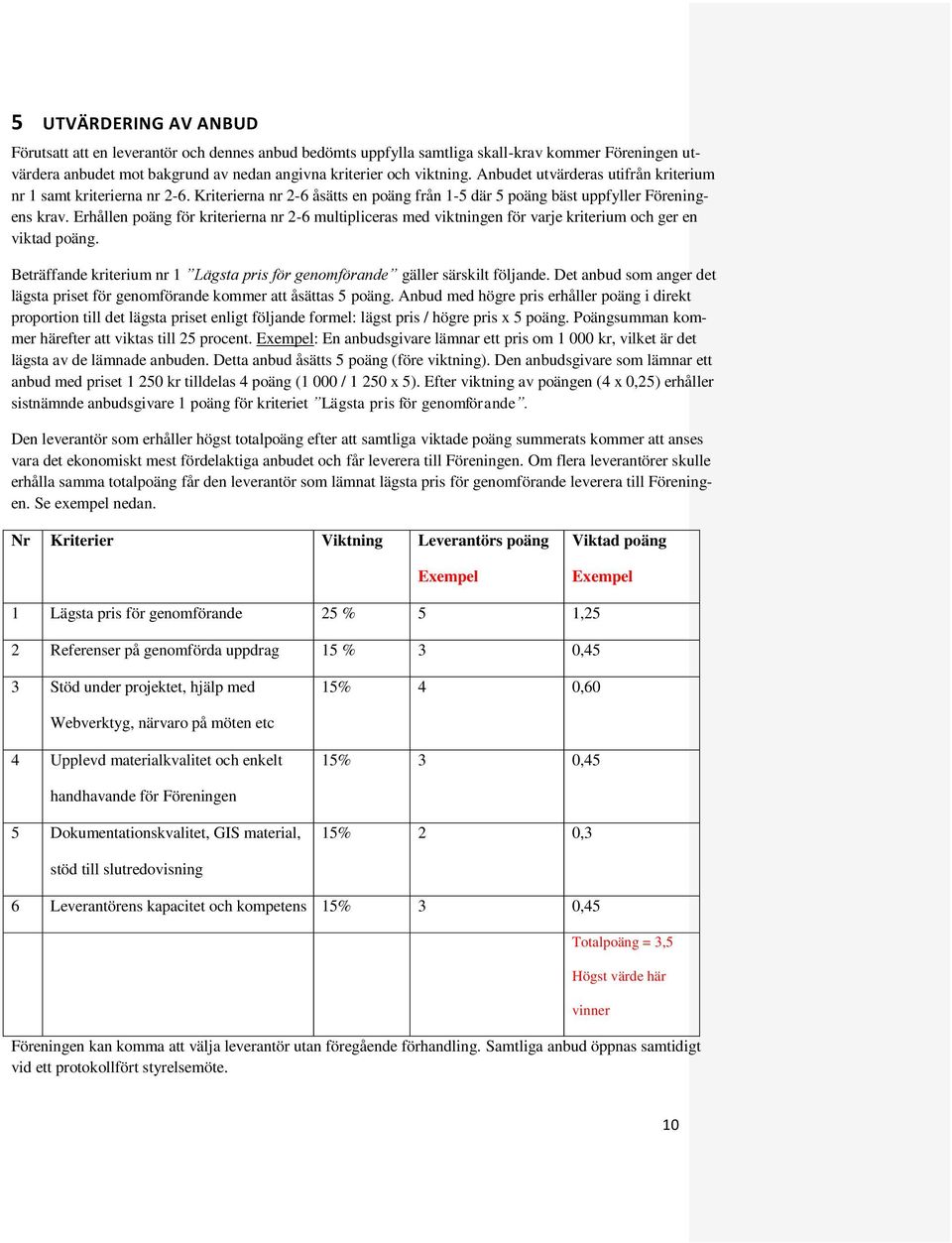 5 UTVÄRDERING AV ANBUD

Förutsatt att en leverantör och dennes anbud bedömts uppfylla samtliga skall-krav kommer Föreningen utvärdera anbudet mot bakgrund av nedan angivna kriterier och viktning. Anbudet utvärderas utifrån kriterium nr 1 samt kriterierna nr 2-6. Kriterierna nr 2-6 åsätts en poäng från 1-5 där 5 poäng bäst uppfyller Föreningens krav. Erhållen poäng för kriterierna nr 2-6 multipliceras med viktningen för varje kriterium och ger en viktad poäng.

Beträffande kriterium nr 1 ”Lägsta pris för genomförande” gäller särskilt följande. Det anbud som anger det lägsta priset för genomförande kommer att åsättas 5 poäng. Anbud med högre pris erhåller poäng i direkt proportion till det lägsta priset enligt följande formel: lägst pris / högre pris x 5 poäng. Poängsumman kommer härefter att viktas till 25 procent. Exempel: En anbudsgivare lämnar ett pris om 1 000 kr, vilket är det lägsta av de lämnade anbuden. Detta anbud åsätts 5 poäng (före viktning). Den anbudsgivare som lämnar ett anbud med priset 1 250 kr tilldelas 4 poäng (1 000 / 1 250 x 5). Efter viktning av poängen (4 x 0,25) erhåller sistnämnde anbudsgivare 1 poäng för kriteriet ”Lägsta pris för genomförande”.

Den leverantör som erhåller högst totalpoäng efter att samtliga viktade poäng summerats kommer att anses vara det ekonomiskt mest fördelaktiga anbudet och får leverera till Föreningen. Om flera leverantörer skulle erhålla samma totalpoäng får den leverantör som lämnat lägsta pris för genomförande leverera till Föreningen. Se exempel nedan.

| Nr | Kriterier | Viktning | Leverantörs poäng Exempel | Viktad poäng Exempel |
|---|---|---|---|---|
| 1 | Lägsta pris för genomförande | 25 % | 5 | 1,25 |
| 2 | Referenser på genomförda uppdrag | 15 % | 3 | 0,45 |
| 3 | Stöd under projektet, hjälp med Webverktyg, närvaro på möten etc | 15% | 4 | 0,60 |
| 4 | Upplevd materialkvalitet och enkelt handhavande för Föreningen | 15% | 3 | 0,45 |
| 5 | Dokumentationskvalitet, GIS material, stöd till slutredovisning | 15% | 2 | 0,3 |
| 6 | Leverantörens kapacitet och kompetens | 15% | 3 | 0,45 |
| | | | | Totalpoäng = 3,5 Högst värde här vinner |

Föreningen kan komma att välja leverantör utan föregående förhandling. Samtliga anbud öppnas samtidigt vid ett protokollfört styrelsemöte.

10